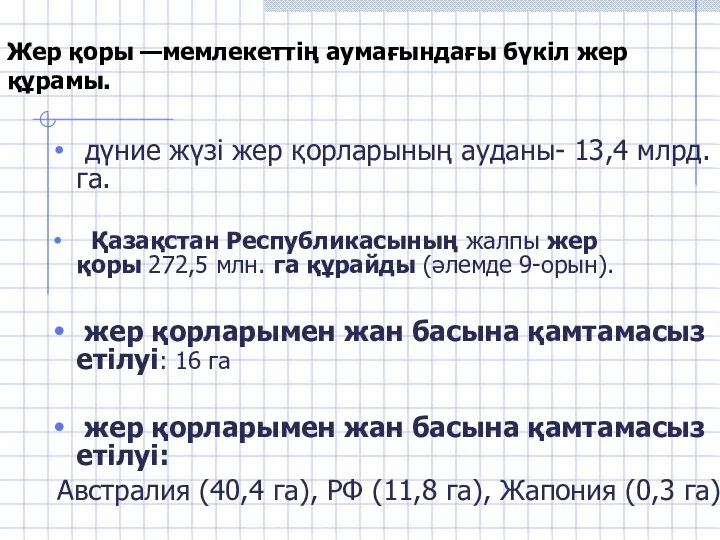 Жер қоры —мемлекеттің аумағындағы бүкіл жер құрамы.

• дүние жүзі жер қорларының ауданы- 13,4 млрд. га.

• Қазақстан Республикасының жалпы жер қоры 272,5 млн. га құрайды (әлемде 9-орын).

• жер қорларымен жан басына қамтамасыз етілуі: 16 га

• жер қорларымен жан басына қамтамасыз етілуі:

Австралия (40,4 га), РФ (11,8 га), Жапония (0,3 га)